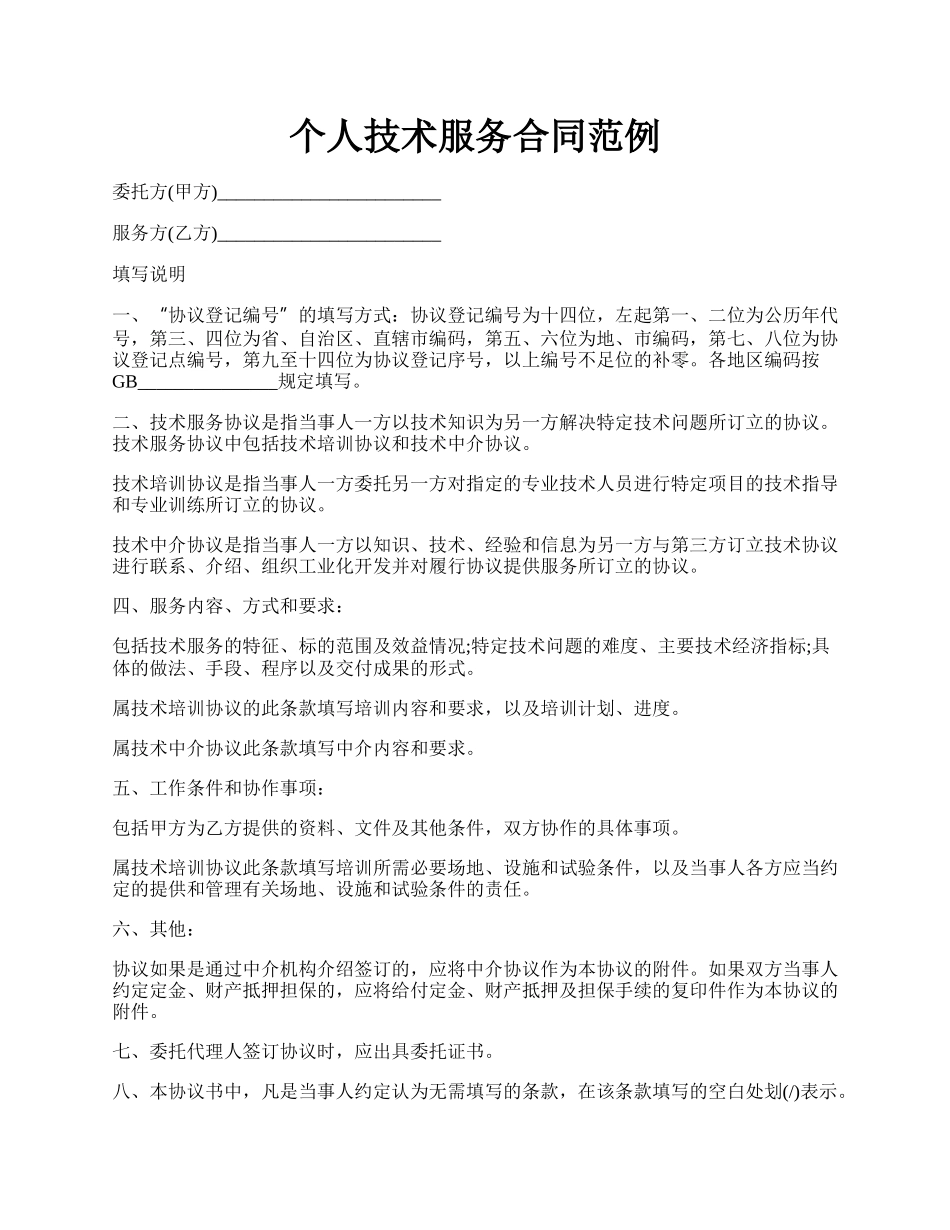 个人技术服务合同范例

委托方(甲方)________________________

服务方(乙方)________________________

填写说明

一、“协议登记编号”的填写方式：协议登记编号为十四位，左起第一、二位为公历年代号，第三、四位为省、自治区、直辖市编码，第五、六位为地、市编码，第七、八位为协议登记点编号，第九至十四位为协议登记序号，以上编号不足位的补零。各地区编码按GB_______________规定填写。

二、技术服务协议是指当事人一方以技术知识为另一方解决特定技术问题所订立的协议。技术服务协议中包括技术培训协议和技术中介协议。

技术培训协议是指当事人一方委托另一方对指定的专业技术人员进行特定项目的技术指导和专业训练所订立的协议。

技术中介协议是指当事人一方以知识、技术、经验和信息为另一方与第三方订立技术协议进行联系、介绍、组织工业化开发并对履行协议提供服务所订立的协议。

四、服务内容、方式和要求：

包括技术服务的特征、标的范围及效益情况;特定技术问题的难度、主要技术经济指标;具体的做法、手段、程序以及交付成果的形式。

属技术培训协议的此条款填写培训内容和要求，以及培训计划、进度。

属技术中介协议此条款填写中介内容和要求。

五、工作条件和协作事项：

包括甲方为乙方提供的资料、文件及其他条件，双方协作的具体事项。

属技术培训协议此条款填写培训所需必要场地、设施和试验条件，以及当事人各方应当约定的提供和管理有关场地、设施和试验条件的责任。

六、其他：

协议如果是通过中介机构介绍签订的，应将中介协议作为本协议的附件。如果双方当事人约定定金、财产抵押担保的，应将给付定金、财产抵押及担保手续的复印件作为本协议的附件。

七、委托代理人签订协议时，应出具委托证书。

八、本协议书中，凡是当事人约定认为无需填写的条款，在该条款填写的空白处划(/)表示。